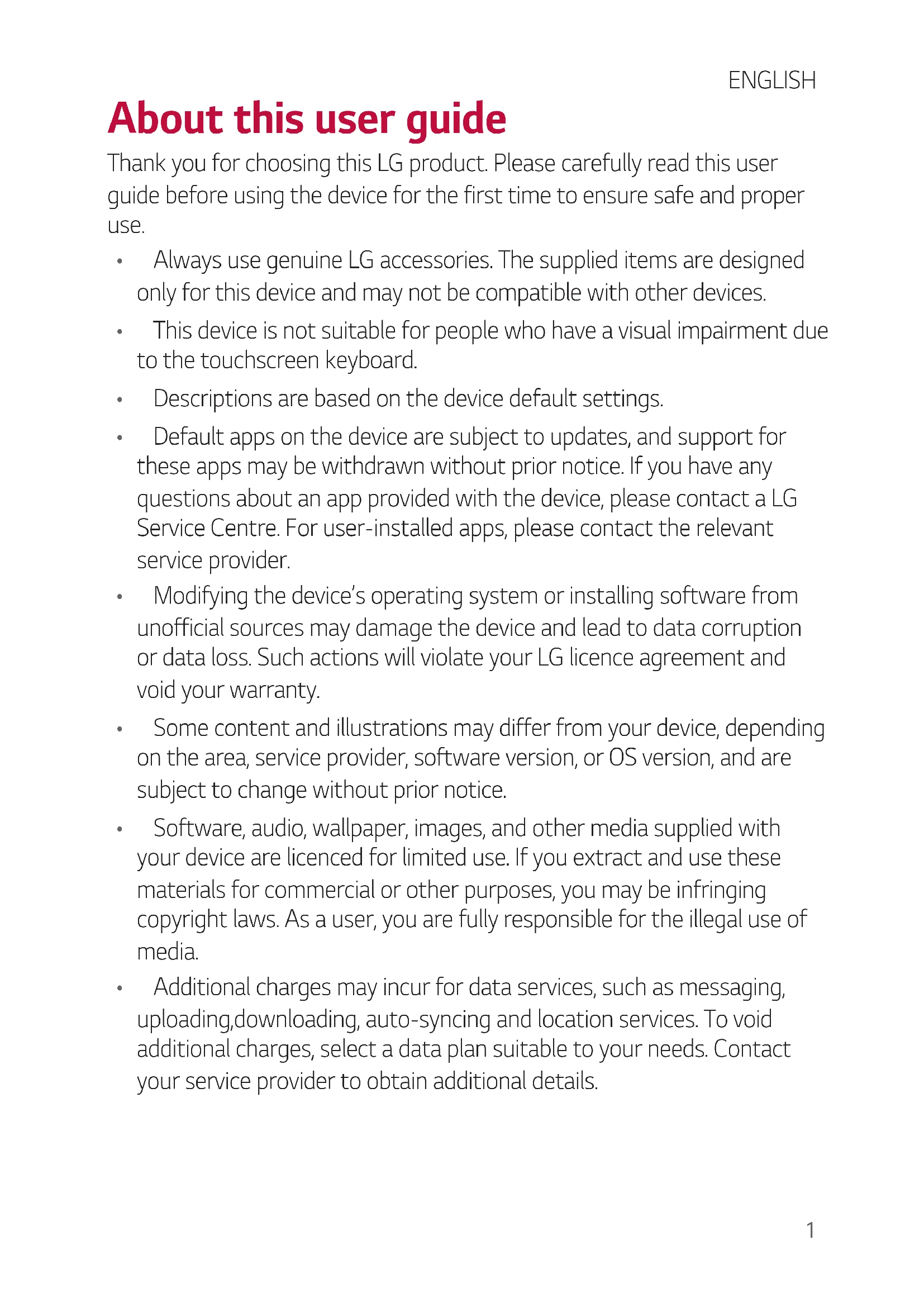 ENGLISH

About this user guide

Thank you for choosing this LG product. Please carefully read this user guide before using the device for the first time to ensure safe and proper use.

• Always use genuine LG accessories. The supplied items are designed only for this device and may not be compatible with other devices.

• This device is not suitable for people who have a visual impairment due to the touchscreen keyboard.

• Descriptions are based on the device default settings.

• Default apps on the device are subject to updates, and support for these apps may be withdrawn without prior notice. If you have any questions about an app provided with the device, please contact a LG Service Centre. For user-installed apps, please contact the relevant service provider.

• Modifying the device's operating system or installing software from unofficial sources may damage the device and lead to data corruption or data loss. Such actions will violate your LG licence agreement and void your warranty.

• Some content and illustrations may differ from your device, depending on the area, service provider, software version, or OS version, and are subject to change without prior notice.

• Software, audio, wallpaper, images, and other media supplied with your device are licenced for limited use. If you extract and use these materials for commercial or other purposes, you may be infringing copyright laws. As a user, you are fully responsible for the illegal use of media.

• Additional charges may incur for data services, such as messaging, uploading,downloading, auto-syncing and location services. To void additional charges, select a data plan suitable to your needs. Contact your service provider to obtain additional details.

1